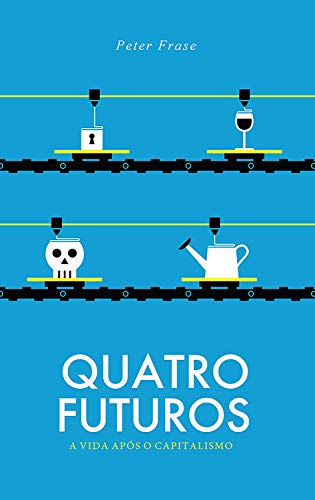 Peter Frase

QUATRO FUTUROS

A VIDA APÓS O CAPITALISMO